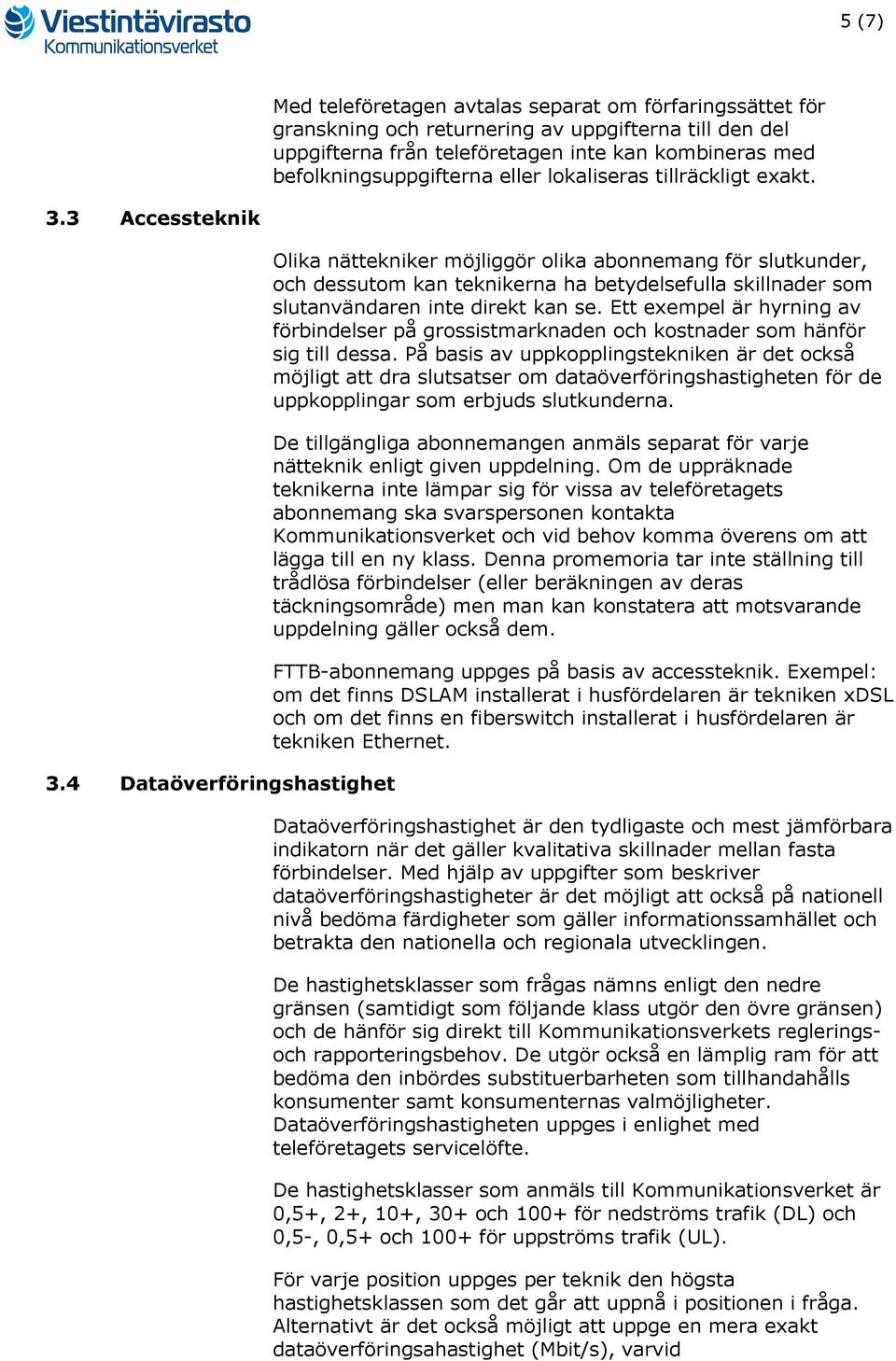 Viestintävirasto
Kommunikationsverket

5 (7)

Med teleföretagen avtalas separat om förfaringssättet för granskning och returnering av uppgifterna till den del uppgifterna från teleföretagen inte kan kombineras med befolkningsuppgifterna eller lokaliseras tillräckligt exakt.

3.3 Accessteknik

Olika nättekniker möjliggör olika abonnemang för slutkunder, och dessutom kan teknikerna ha betydelsefulla skillnader som slutanvändaren inte direkt kan se. Ett exempel är hyrning av förbindelser på grossistmarknaden och kostnader som hänför sig till dessa. På basis av uppkopplingstekniken är det också möjligt att dra slutsatser om dataöverföringshastigheten för de uppkopplingar som erbjuds slutkunderna.

De tillgängliga abonnemangen anmäls separat för varje nätteknik enligt given uppdelning. Om de uppräknade teknikerna inte lämpar sig för vissa av teleföretagets abonnemang ska svarspersonen kontakta Kommunikationsverket och vid behov komma överens om att lägga till en ny klass. Denna promemoria tar inte ställning till trådlösa förbindelser (eller beräkningen av deras täckningsområde) men man kan konstatera att motsvarande uppdelning gäller också dem.

FTTB-abonnemang uppges på basis av accessteknik. Exempel: om det finns DSLAM installerat i husfördelaren är tekniken xDSL och om det finns en fiberswitch installerat i husfördelaren är tekniken Ethernet.

3.4 Dataöverföringshastighet

Dataöverföringshastighet är den tydligaste och mest jämförbara indikatorn när det gäller kvalitativa skillnader mellan fasta förbindelser. Med hjälp av uppgifter som beskriver dataöverföringshastigheter är det möjligt att också på nationell nivå bedöma färdigheter som gäller informationssamhället och betrakta den nationella och regionala utvecklingen.

De hastighetsklasser som frågas nämns enligt den nedre gränsen (samtidigt som följande klass utgör den övre gränsen) och de hänför sig direkt till Kommunikationsverkets reglerings- och rapporteringsbehov. De utgör också en lämplig ram för att bedöma den inbördes substituerbarheten som tillhandahålls konsumenter samt konsumenternas valmöjligheter. Dataöverföringshastigheten uppges i enlighet med teleföretagets servicelöfte.

De hastighetsklasser som anmäls till Kommunikationsverket är 0,5+, 2+, 10+, 30+ och 100+ för nedströms trafik (DL) och 0,5-, 0,5+ och 100+ för uppströms trafik (UL).

För varje position uppges per teknik den högsta hastighetsklassen som det går att uppnå i positionen i fråga. Alternativt är det också möjligt att uppge en mera exakt dataöverföringsahastighet (Mbit/s), varvid